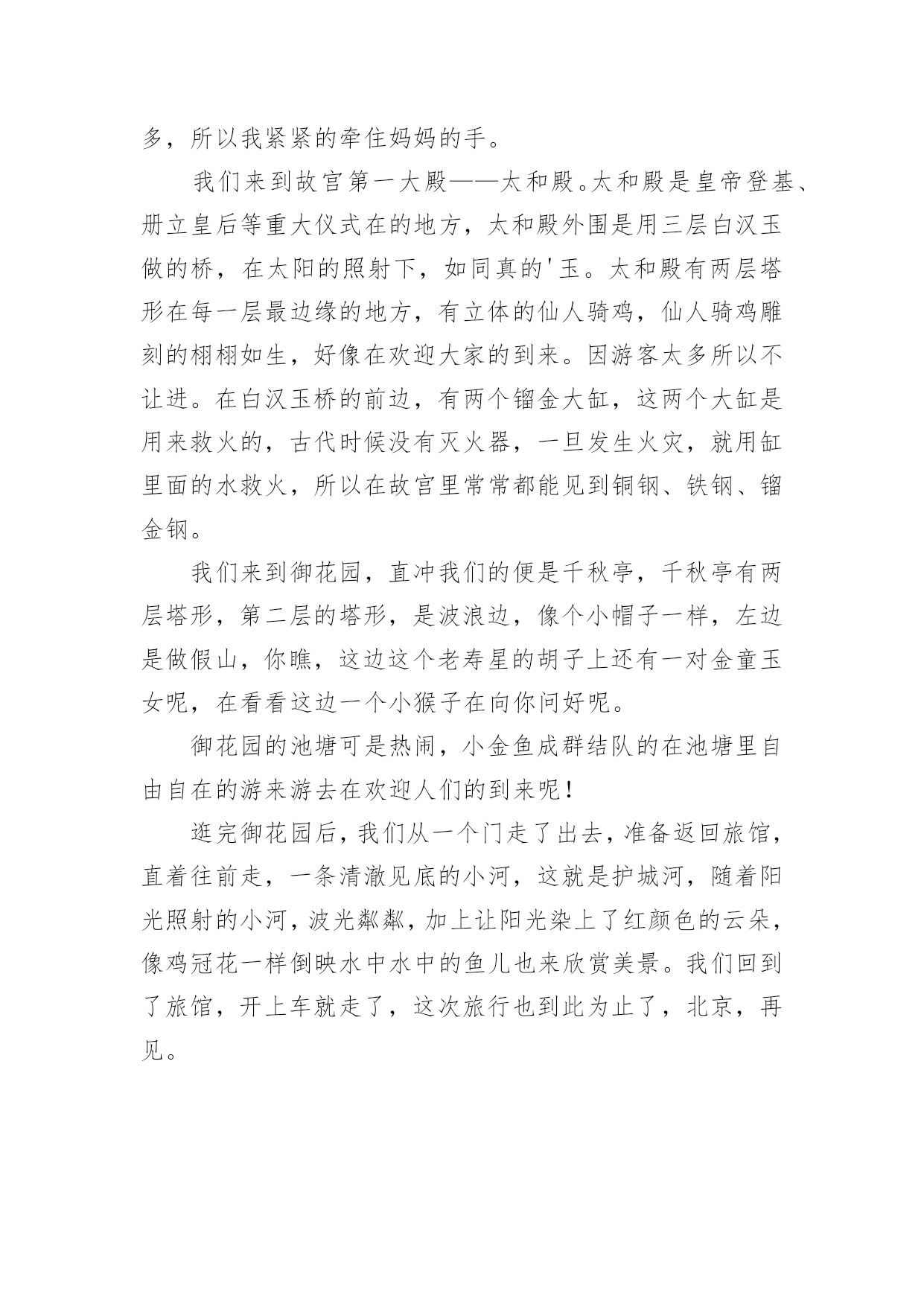 多，所以我紧紧的牵住妈妈的手。

我们来到故宫第一大殿——太和殿。太和殿是皇帝登基、册立皇后等重大仪式在的地方，太和殿外围是用三层白汉玉做的桥，在太阳的照射下，如同真的'玉。太和殿有两层塔形在每一层最边缘的地方，有立体的仙人骑鸡，仙人骑鸡雕刻的栩栩如生，好像在欢迎大家的到来。因游客太多所以不让进。在白汉玉桥的前边，有两个镏金大缸，这两个大缸是用来救火的，古代时候没有灭火器，一旦发生火灾，就用缸里面的水救火，所以在故宫里常常都能见到铜钢、铁钢、镏金钢。

我们来到御花园，直冲我们的便是千秋亭，千秋亭有两层塔形，第二层的塔形，是波浪边，像个小帽子一样，左边是做假山，你瞧，这边这个老寿星的胡子上还有一对金童玉女呢，在看看这边一个小猴子在向你问好呢。

御花园的池塘可是热闹，小金鱼成群结队的在池塘里自由自在的游来游去在欢迎人们的到来呢！

逛完御花园后，我们从一个门走了出去，准备返回旅馆，直着往前走，一条清澈见底的小河，这就是护城河，随着阳光照射的小河，波光粼粼，加上让阳光染上了红颜色的云朵，像鸡冠花一样倒映水中水中的鱼儿也来欣赏美景。我们回到了旅馆，开上车就走了，这次旅行也到此为止了，北京，再见。